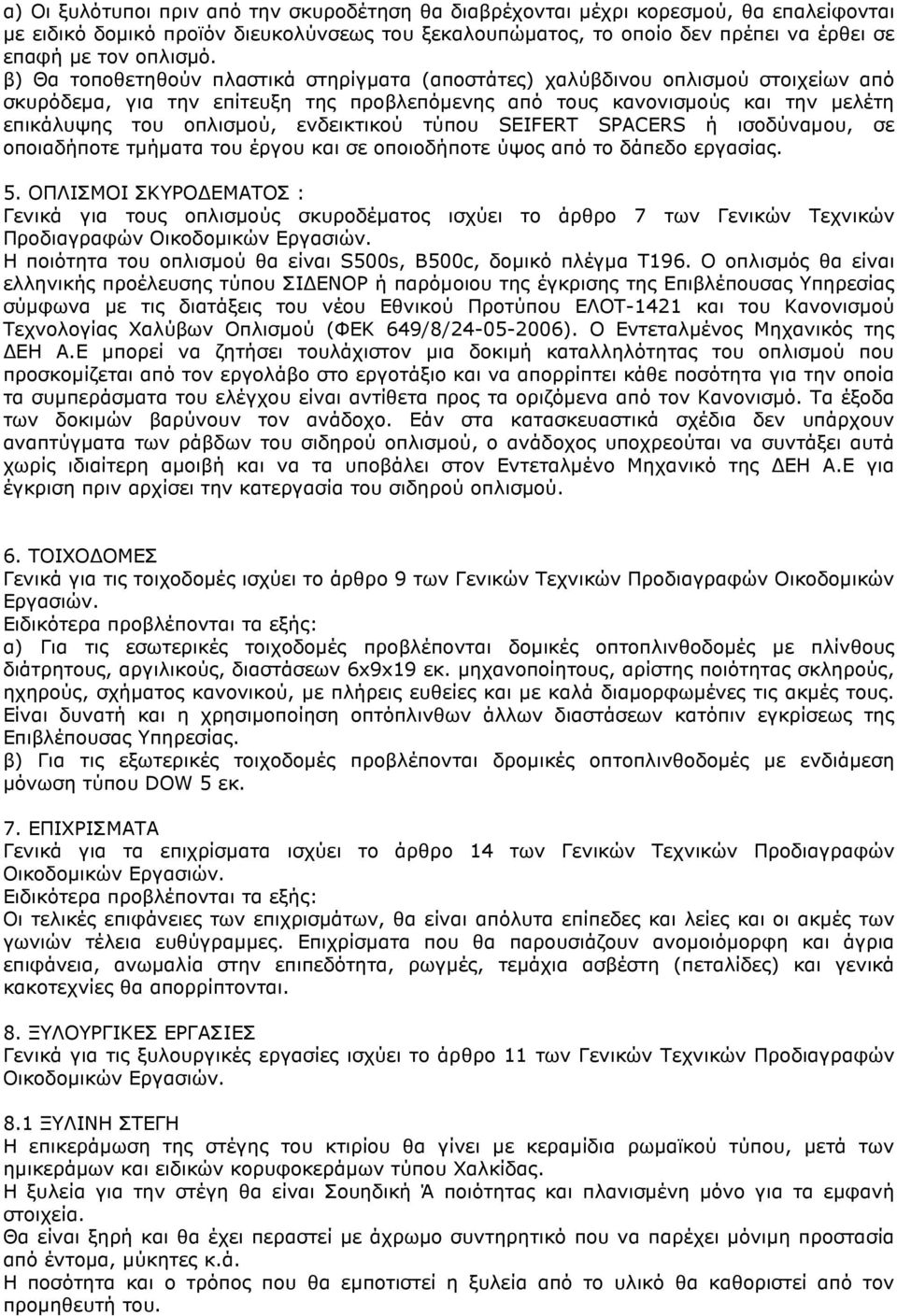 α) Οι ξυλότυποι πριν από την σκυροδέτηση θα διαβρέχονται μέχρι κορεσμού, θα επαλείφονται με ειδικό δομικό προϊόν διευκολύνσεως του ξεκαλουπώματος, το οποίο δεν πρέπει να έρθει σε επαφή με τον οπλισμό.
β) Θα τοποθετηθούν πλαστικά στηρίγματα (αποστάτες) χαλύβδινου οπλισμού στοιχείων από σκυρόδεμα, για την επίτευξη της προβλεπόμενης από τους κανονισμούς και την μελέτη επικάλυψης του οπλισμού, ενδεικτικού τύπου SEIFERT SPACERS ή ισοδύναμου, σε οποιαδήποτε τμήματα του έργου και σε οποιοδήποτε ύψος από το δάπεδο εργασίας.

5. ΟΠΛΙΣΜΟΙ ΣΚΥΡΟΔΕΜΑΤΟΣ :
Γενικά για τους οπλισμούς σκυροδέματος ισχύει το άρθρο 7 των Γενικών Τεχνικών Προδιαγραφών Οικοδομικών Εργασιών.
Η ποιότητα του οπλισμού θα είναι S500s, B500c, δομικό πλέγμα Τ196. Ο οπλισμός θα είναι ελληνικής προέλευσης τύπου ΣΙΔΕΝΟΡ ή παρόμοιου της έγκρισης της Επιβλέπουσας Υπηρεσίας σύμφωνα με τις διατάξεις του νέου Εθνικού Προτύπου ΕΛΟΤ-1421 και του Κανονισμού Τεχνολογίας Χαλύβων Οπλισμού (ΦΕΚ 649/8/24-05-2006). Ο Εντεταλμένος Μηχανικός της ΔΕΗ Α.Ε μπορεί να ζητήσει τουλάχιστον μια δοκιμή καταλληλότητας του οπλισμού που προσκομίζεται από τον εργολάβο στο εργοτάξιο και να απορρίπτει κάθε ποσότητα για την οποία τα συμπεράσματα του ελέγχου είναι αντίθετα προς τα οριζόμενα από τον Κανονισμό. Τα έξοδα των δοκιμών βαρύνουν τον ανάδοχο. Εάν στα κατασκευαστικά σχέδια δεν υπάρχουν αναπτύγματα των ράβδων του σιδηρού οπλισμού, ο ανάδοχος υποχρεούται να συντάξει αυτά χωρίς ιδιαίτερη αμοιβή και να τα υποβάλει στον Εντεταλμένο Μηχανικό της ΔΕΗ Α.Ε για έγκριση πριν αρχίσει την κατεργασία του σιδηρού οπλισμού.

6. ΤΟΙΧΟΔΟΜΕΣ
Γενικά για τις τοιχοδομές ισχύει το άρθρο 9 των Γενικών Τεχνικών Προδιαγραφών Οικοδομικών Εργασιών.
Ειδικότερα προβλέπονται τα εξής:
α) Για τις εσωτερικές τοιχοδομές προβλέπονται δομικές οπτοπλινθοδομές με πλίνθους διάτρητους, αργιλικούς, διαστάσεων 6x9x19 εκ. μηχανοποίητους, αρίστης ποιότητας σκληρούς, ηχηρούς, σχήματος κανονικού, με πλήρεις ευθείες και με καλά διαμορφωμένες τις ακμές τους. Είναι δυνατή και η χρησιμοποίηση οπτόπλινθων άλλων διαστάσεων κατόπιν εγκρίσεως της Επιβλέπουσας Υπηρεσίας.
β) Για τις εξωτερικές τοιχοδομές προβλέπονται δρομικές οπτοπλινθοδομές με ενδιάμεση μόνωση τύπου DOW 5 εκ.

7. ΕΠΙΧΡΙΣΜΑΤΑ
Γενικά για τα επιχρίσματα ισχύει το άρθρο 14 των Γενικών Τεχνικών Προδιαγραφών Οικοδομικών Εργασιών.
Ειδικότερα προβλέπονται τα εξής:
Οι τελικές επιφάνειες των επιχρισμάτων, θα είναι απόλυτα επίπεδες και λείες και οι ακμές των γωνιών τέλεια ευθύγραμμες. Επιχρίσματα που θα παρουσιάζουν ανομοιόμορφη και άγρια επιφάνεια, ανωμαλία στην επιπεδότητα, ρωγμές, τεμάχια ασβέστη (πεταλίδες) και γενικά κακοτεχνίες θα απορρίπτονται.

8. ΞΥΛΟΥΡΓΙΚΕΣ ΕΡΓΑΣΙΕΣ
Γενικά για τις ξυλουργικές εργασίες ισχύει το άρθρο 11 των Γενικών Τεχνικών Προδιαγραφών Οικοδομικών Εργασιών.

8.1 ΞΥΛΙΝΗ ΣΤΕΓΗ
Η επικεράμωση της στέγης του κτιρίου θα γίνει με κεραμίδια ρωμαϊκού τύπου, μετά των ημικεράμων και ειδικών κορυφοκεράμων τύπου Χαλκίδας.
Η ξυλεία για την στέγη θα είναι Σουηδική Ά ποιότητας και πλανισμένη μόνο για τα εμφανή στοιχεία.
Η ξυλεία θα είναι ξηρή και θα έχει περαστεί με άχρωμο συντηρητικό που να παρέχει μόνιμη προστασία από έντομα, μύκητες κ.ά.
Η ποσότητα και ο τρόπος που θα εμποτιστεί η ξυλεία από το υλικό θα καθοριστεί από τον προμηθευτή του.